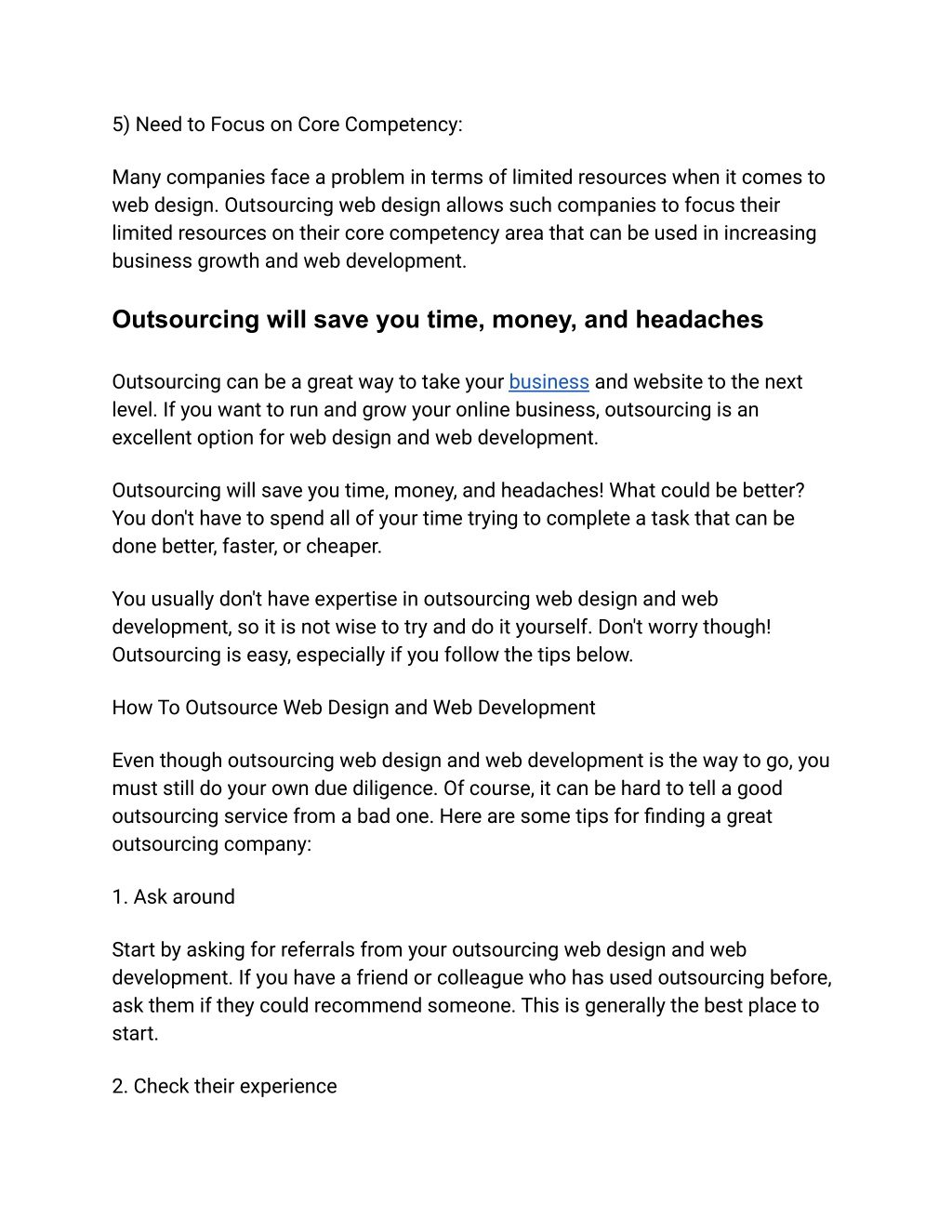 5) Need to Focus on Core Competency:

Many companies face a problem in terms of limited resources when it comes to web design. Outsourcing web design allows such companies to focus their limited resources on their core competency area that can be used in increasing business growth and web development.

Outsourcing will save you time, money, and headaches

Outsourcing can be a great way to take your business and website to the next level. If you want to run and grow your online business, outsourcing is an excellent option for web design and web development.

Outsourcing will save you time, money, and headaches! What could be better? You don't have to spend all of your time trying to complete a task that can be done better, faster, or cheaper.

You usually don't have expertise in outsourcing web design and web development, so it is not wise to try and do it yourself. Don't worry though! Outsourcing is easy, especially if you follow the tips below.

How To Outsource Web Design and Web Development

Even though outsourcing web design and web development is the way to go, you must still do your own due diligence. Of course, it can be hard to tell a good outsourcing service from a bad one. Here are some tips for finding a great outsourcing company:

1. Ask around

Start by asking for referrals from your outsourcing web design and web development. If you have a friend or colleague who has used outsourcing before, ask them if they could recommend someone. This is generally the best place to start.

2. Check their experience